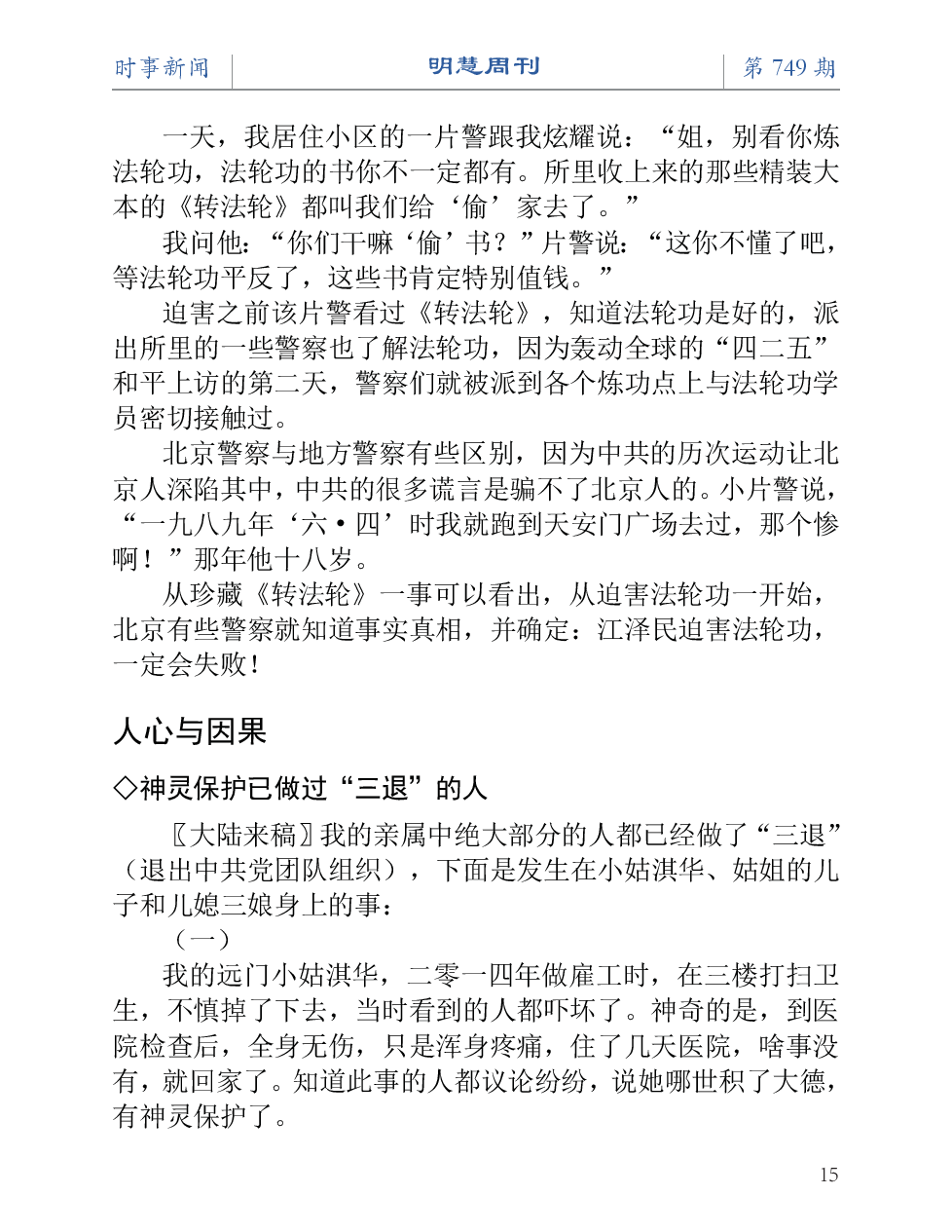 时事新闻　明慧周刊　第 749 期

一天，我居住小区的一片警跟我炫耀说：“姐，别看你炼法轮功，法轮功的书你不一定都有。所里收上来的那些精装大本的《转法轮》都叫我们给‘偷’家去了。”

我问他：“你们干嘛‘偷’书？”片警说：“这你不懂了吧，等法轮功平反了，这些书肯定特别值钱。”

迫害之前该片警看过《转法轮》，知道法轮功是好的，派出所里的一些警察也了解法轮功，因为轰动全球的“四二五”和平上访的第二天，警察们就被派到各个炼功点上与法轮功学员密切接触过。

北京警察与地方警察有些区别，因为中共的历次运动让北京人深陷其中，中共的很多谎言是骗不了北京人的。小片警说，“一九八九年‘六·四’时我就跑到天安门广场去过，那个惨啊！”那年他十八岁。

从珍藏《转法轮》一事可以看出，从迫害法轮功一开始，北京有些警察就知道事实真相，并确定：江泽民迫害法轮功，一定会失败！

人心与因果

◇神灵保护已做过“三退”的人

〖大陆来稿〗我的亲属中绝大部分的人都已经做了“三退”（退出中共党团队组织），下面是发生在小姑淇华、姑姐的儿子和儿媳三娘身上的事：

（一）

我的远门小姑淇华，二零一四年做雇工时，在三楼打扫卫生，不慎掉了下去，当时看到的人都吓坏了。神奇的是，到医院检查后，全身无伤，只是浑身疼痛，住了几天医院，啥事没有，就回家了。知道此事的人都议论纷纷，说她哪世积了大德，有神灵保护了。

15